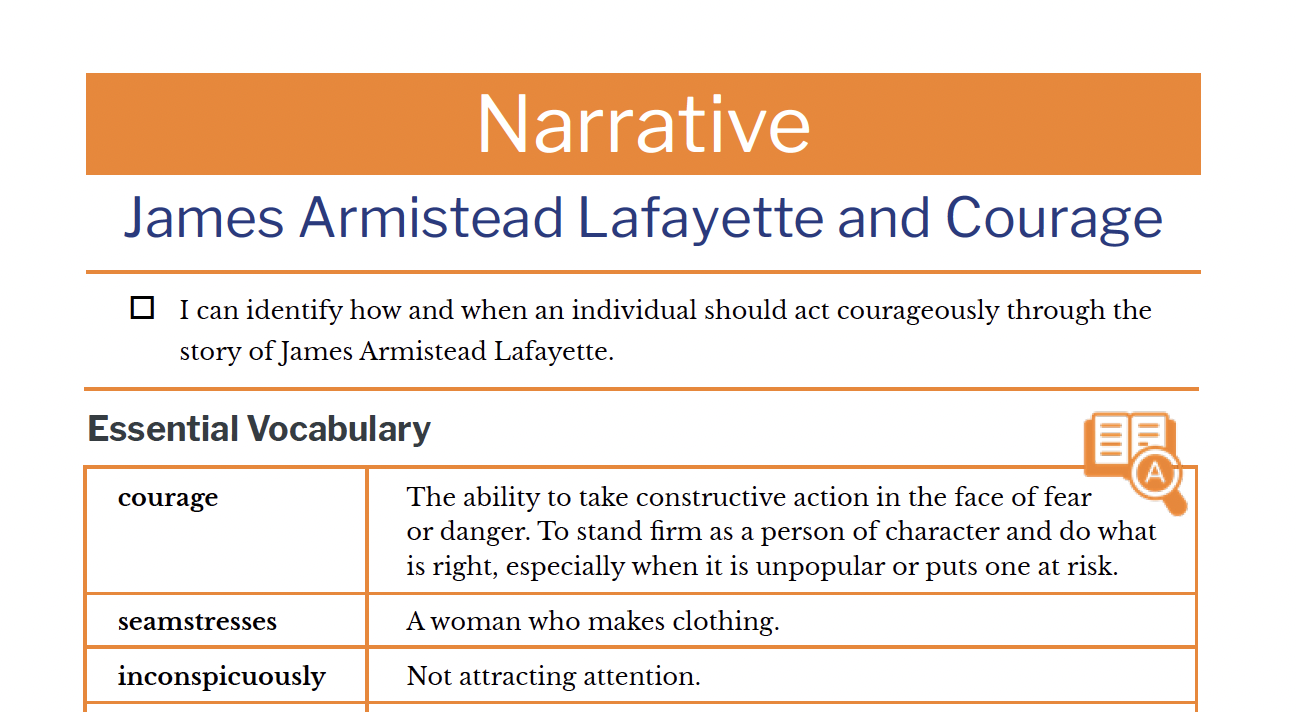 Narrative

James Armistead Lafayette and Courage

☐ I can identify how and when an individual should act courageously through the story of James Armistead Lafayette.

Essential Vocabulary

| courage | The ability to take constructive action in the face of fear or danger. To stand firm as a person of character and do what is right, especially when it is unpopular or puts one at risk. |
|---|---|
| seamstresses | A woman who makes clothing. |
| inconspicuously | Not attracting attention. |